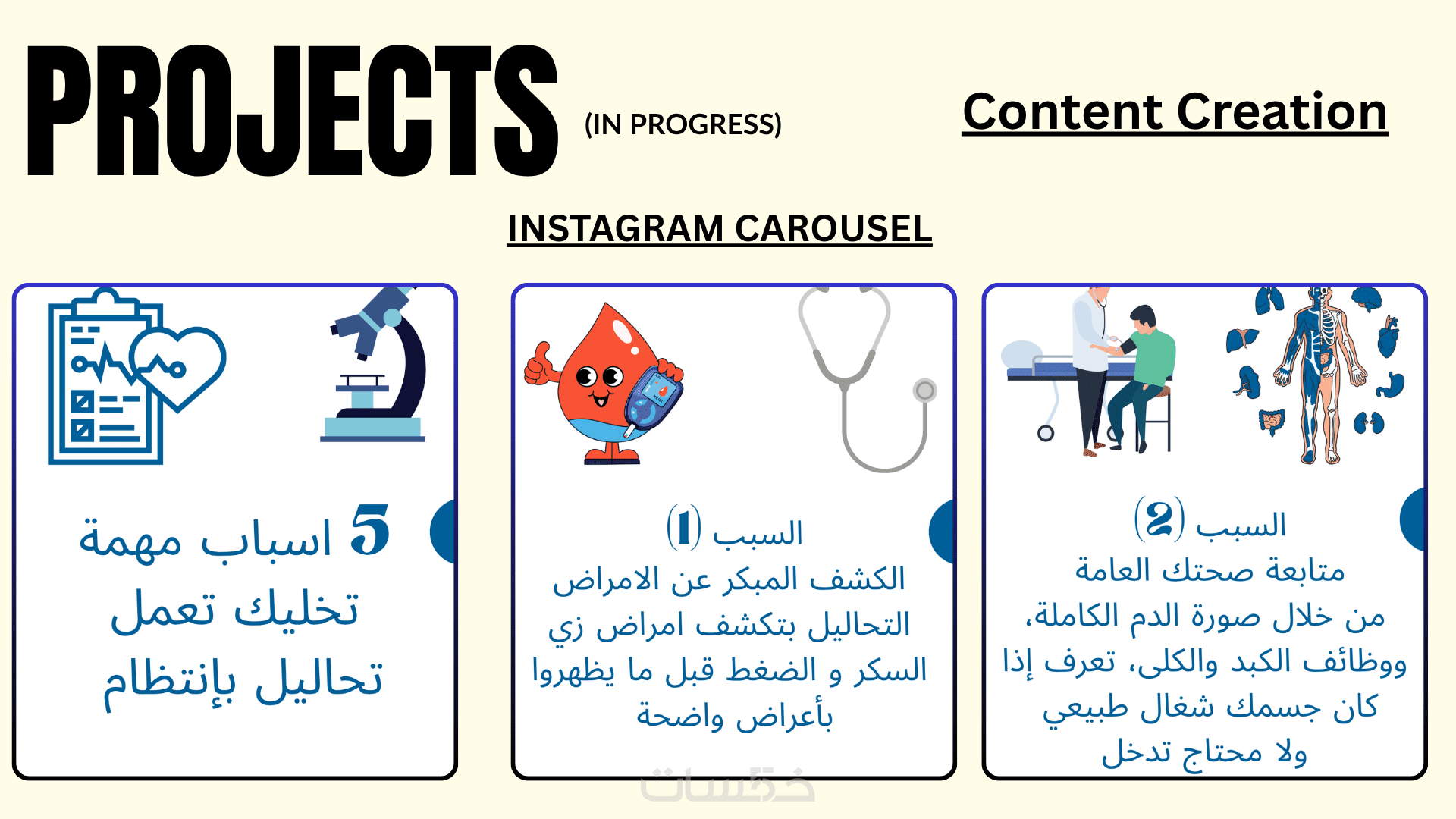 PROJECTS (IN PROGRESS)

Content Creation

INSTAGRAM CAROUSEL

5 اسباب مهمة تخليك تعمل تحاليل بإنتظام

السبب (1)
الكشف المبكر عن الامراض
التحاليل بتكشف امراض زي السكر و الضغط قبل ما يظهروا بأعراض واضحة

السبب (2)
متابعة صحتك العامة
من خلال صورة الدم الكاملة، ووظائف الكبد والكلى، تعرف إذا كان جسمك شغال طبيعي ولا محتاج تدخل

خمسات